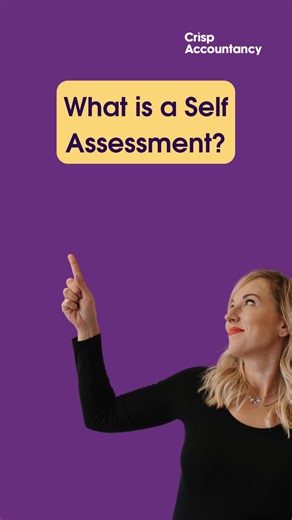 Crisp Accountancy

What is a Self Assessment?